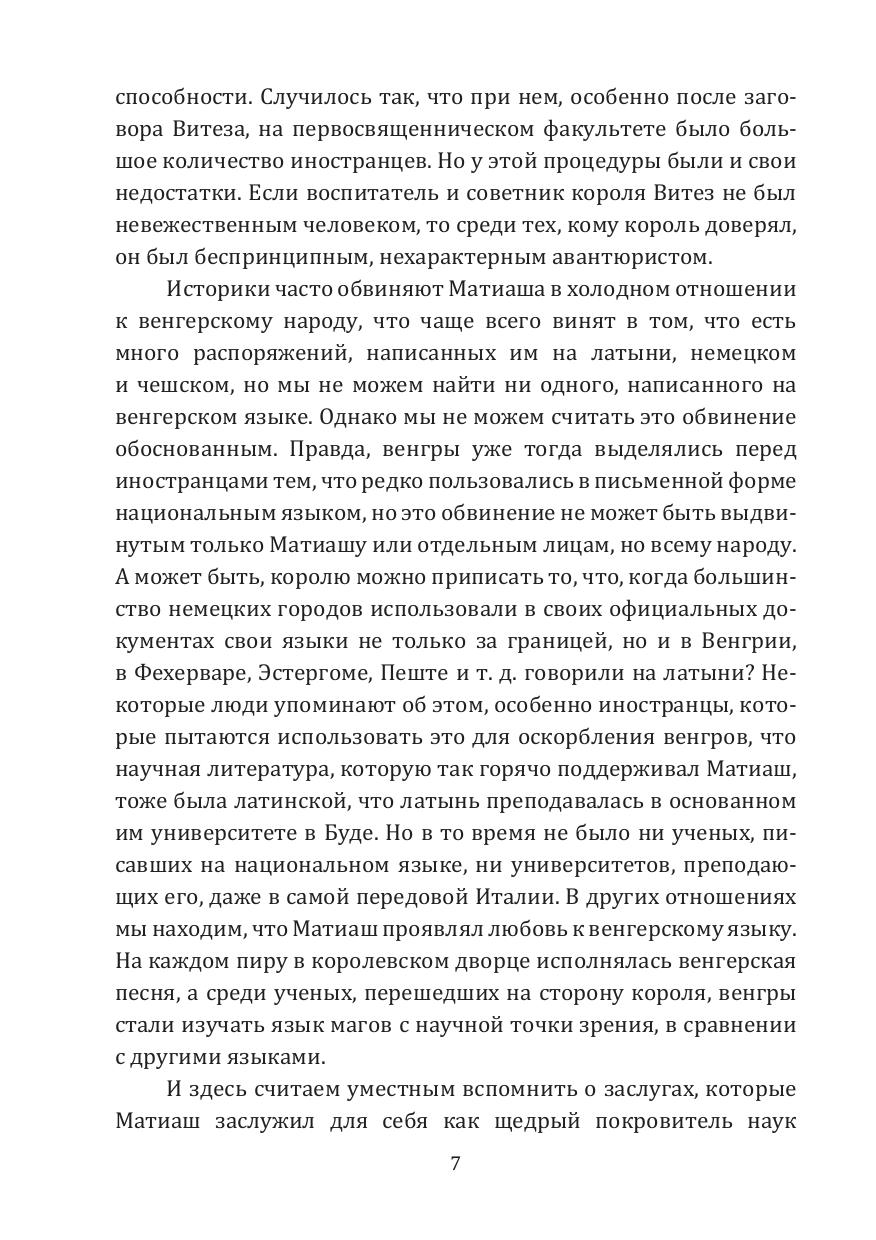 способности. Случилось так, что при нем, особенно после заговора Витеза, на первосвященническом факультете было большое количество иностранцев. Но у этой процедуры были и свои недостатки. Если воспитатель и советник короля Витез не был невежественным человеком, то среди тех, кому король доверял, он был беспринципным, нехарактерным авантюристом.

Историки часто обвиняют Матиаша в холодном отношении к венгерскому народу, что чаще всего винят в том, что есть много распоряжений, написанных им на латыни, немецком и чешском, но мы не можем найти ни одного, написанного на венгерском языке. Однако мы не можем считать это обвинение обоснованным. Правда, венгры уже тогда выделялись перед иностранцами тем, что редко пользовались в письменной форме национальным языком, но это обвинение не может быть выдвинутым только Матиашу или отдельным лицам, но всему народу. А может быть, королю можно приписать то, что, когда большинство немецких городов использовали в своих официальных документах свои языки не только за границей, но и в Венгрии, в Фехерваре, Эстергоме, Пеште и т. д. говорили на латыни? Некоторые люди упоминают об этом, особенно иностранцы, которые пытаются использовать это для оскорбления венгров, что научная литература, которую так горячо поддерживал Матиаш, тоже была латинской, что латынь преподавалась в основанном им университете в Буде. Но в то время не было ни ученых, писавших на национальном языке, ни университетов, преподающих его, даже в самой передовой Италии. В других отношениях мы находим, что Матиаш проявлял любовь к венгерскому языку. На каждом пиру в королевском дворце исполнялась венгерская песня, а среди ученых, перешедших на сторону короля, венгры стали изучать язык магов с научной точки зрения, в сравнении с другими языками.

И здесь считаем уместным вспомнить о заслугах, которые Матиаш заслужил для себя как щедрый покровитель наук

7